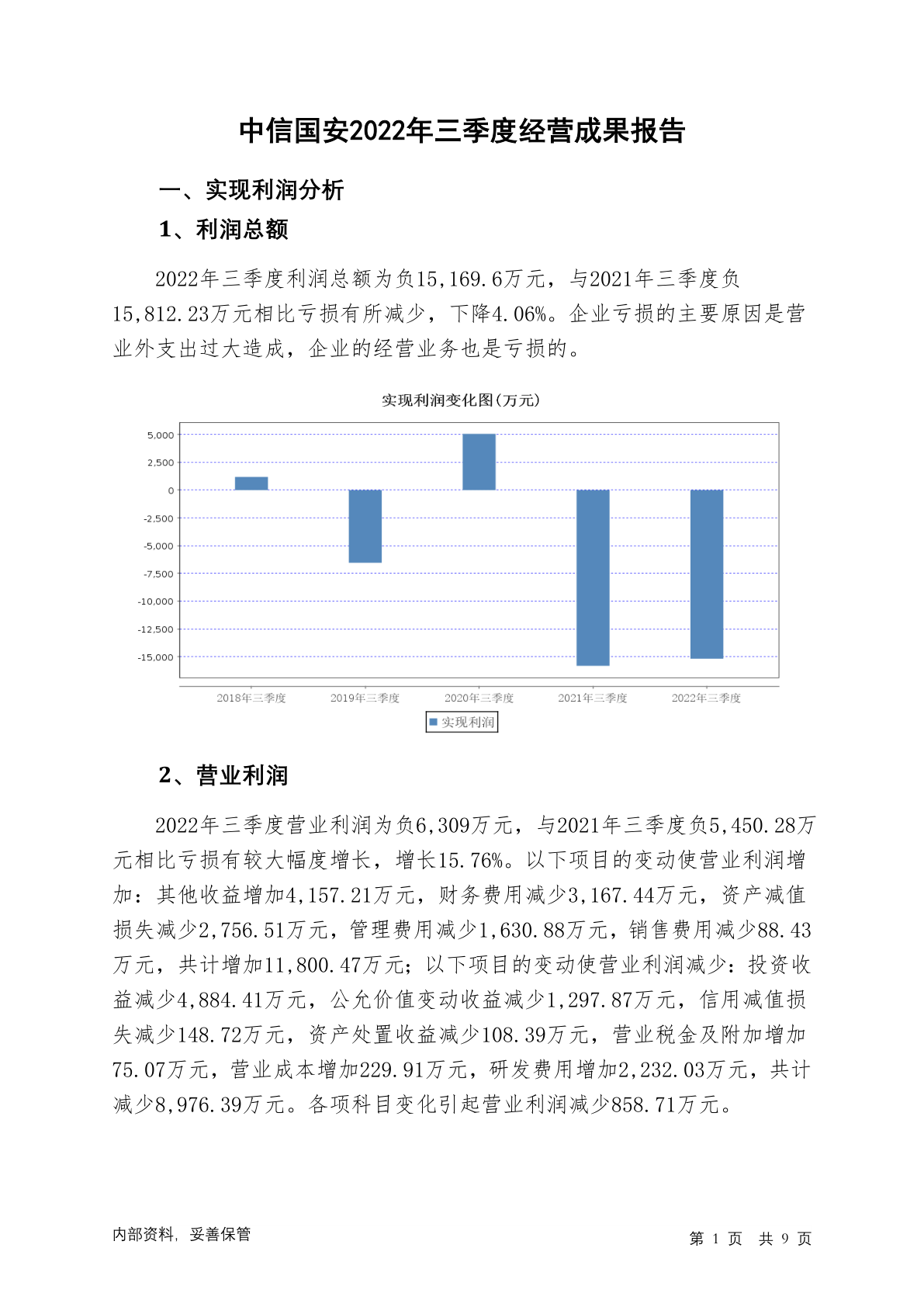 中信国安2022年三季度经营成果报告

一、实现利润分析

1、利润总额

2022年三季度利润总额为负15,169.6万元，与2021年三季度负15,812.23万元相比亏损有所减少，下降4.06%。企业亏损的主要原因是营业外支出过大造成，企业的经营业务也是亏损的。

实现利润变化图(万元)

5,000
2,500
0
-2,500
-5,000
-7,500
-10,000
-12,500
-15,000

2018年三季度
2019年三季度
2020年三季度
2021年三季度
2022年三季度

实现利润

2、营业利润

2022年三季度营业利润为负6,309万元，与2021年三季度负5,450.28万元相比亏损有较大幅度增长，增长15.76%。以下项目的变动使营业利润增加：其他收益增加4,157.21万元，财务费用减少3,167.44万元，资产减值损失减少2,756.51万元，管理费用减少1,630.88万元，销售费用减少88.43万元，共计增加11,800.47万元；以下项目的变动使营业利润减少：投资收益减少4,884.41万元，公允价值变动收益减少1,297.87万元，信用减值损失减少148.72万元，资产处置收益减少108.39万元，营业税金及附加增加75.07万元，营业成本增加229.91万元，研发费用增加2,232.03万元，共计减少8,976.39万元。各项科目变化引起营业利润减少858.71万元。

内部资料，妥善保管

第 1 页 共 9 页